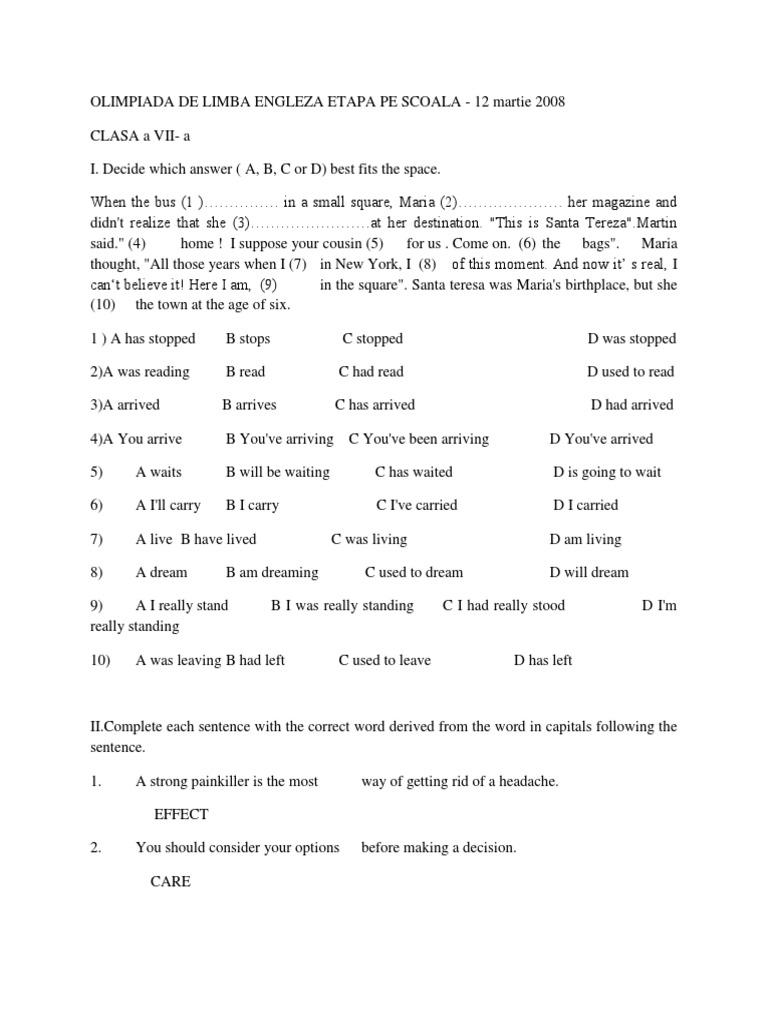 OLIMPIADA DE LIMBA ENGLEZA ETAPA PE SCOALA - 12 martie 2008

CLASA a VII- a

I. Decide which answer ( A, B, C or D) best fits the space.

When the bus (1 )…………… in a small square, Maria (2)………………… her magazine and didn't realize that she (3)……………………at her destination. "This is Santa Tereza".Martin said." (4) home ! I suppose your cousin (5) for us . Come on. (6) the bags". Maria thought, "All those years when I (7) in New York, I (8) of this moment. And now it' s real, I can't believe it! Here I am, (9) in the square". Santa teresa was Maria's birthplace, but she (10) the town at the age of six.

1 ) A has stopped B stops C stopped D was stopped

2)A was reading B read C had read D used to read

3)A arrived B arrives C has arrived D had arrived

4)A You arrive B You've arriving C You've been arriving D You've arrived

5) A waits B will be waiting C has waited D is going to wait

6) A I'll carry B I carry C I've carried D I carried

7) A live B have lived C was living D am living

8) A dream B am dreaming C used to dream D will dream

9) A I really stand B I was really standing C I had really stood D I'm really standing

10) A was leaving B had left C used to leave D has left

II.Complete each sentence with the correct word derived from the word in capitals following the sentence.

1. A strong painkiller is the most way of getting rid of a headache.

EFFECT

2. You should consider your options before making a decision.

CARE